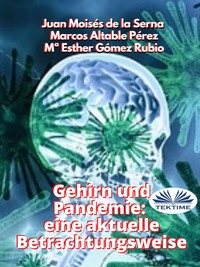 Juan Moisés de la Serna
Marcos Altable Pérez
Mª Esther Gómez Rubio

Gehirn und Pandemie: eine aktuelle Betrachtungsweise

TEKTIME